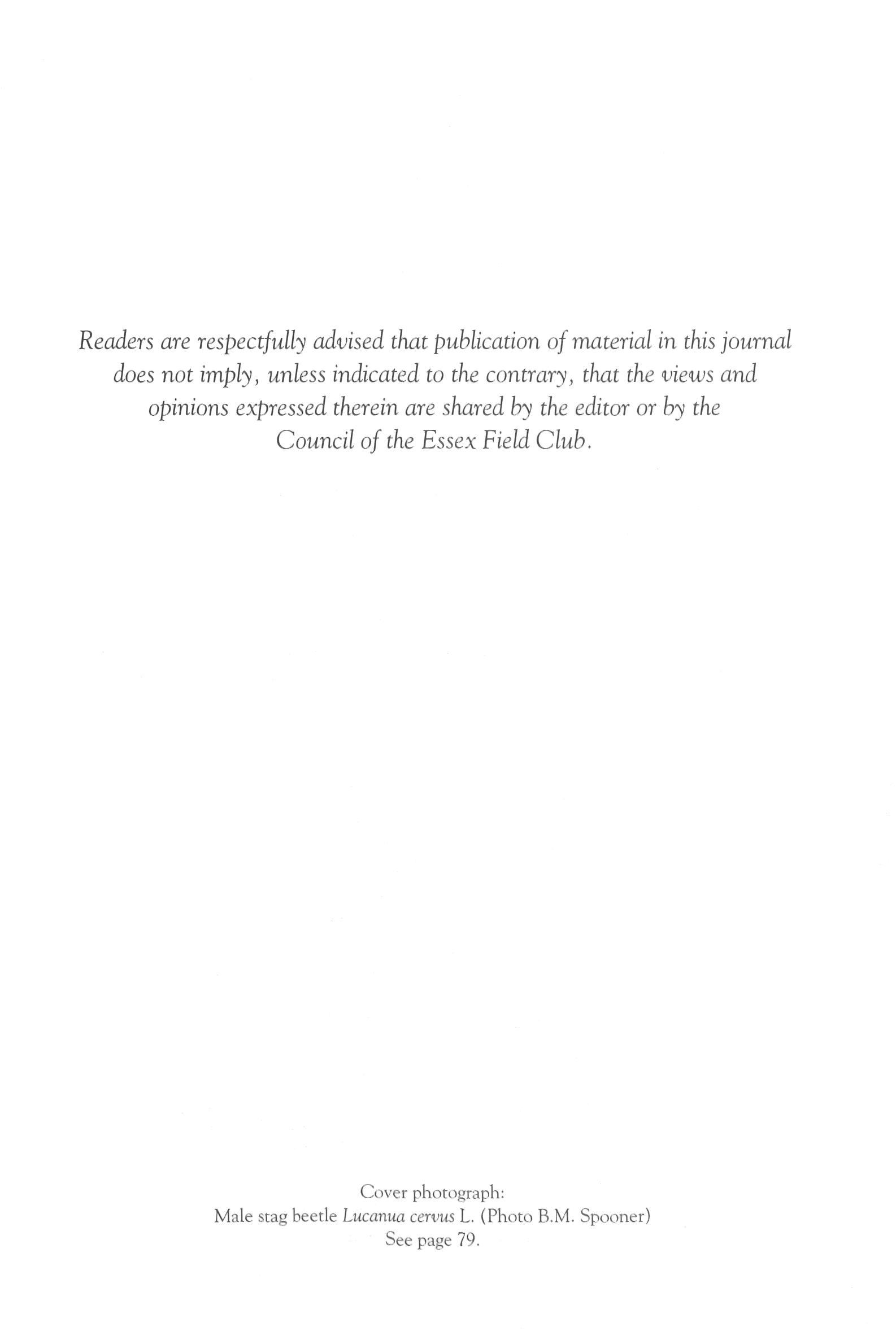 Readers are respectfully advised that publication of material in this journal does not imply, unless indicated to the contrary, that the views and opinions expressed therein are shared by the editor or by the Council of the Essex Field Club.

Cover photograph:
Male stag beetle Lucanua cervus L. (Photo B.M. Spooner)
See page 79.